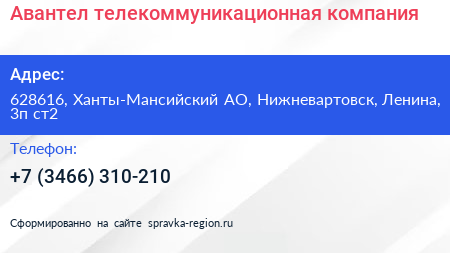 Авантел телекоммуникационная компания

Адрес:

628616, Ханты-Мансийский АО, Нижневартовск, Ленина, 3п ст2

Телефон:

+7 (3466) 310-210

Сформированно на сайте spravka-region.ru